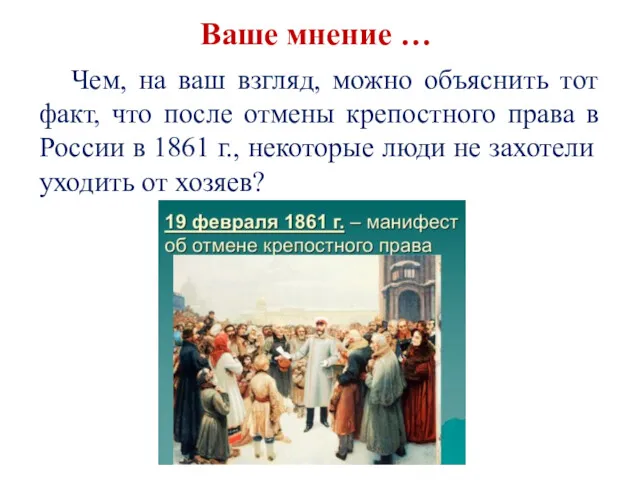 Ваше мнение …

Чем, на ваш взгляд, можно объяснить тот факт, что после отмены крепостного права в России в 1861 г., некоторые люди не захотели уходить от хозяев?

19 февраля 1861 г. – манифест об отмене крепостного права